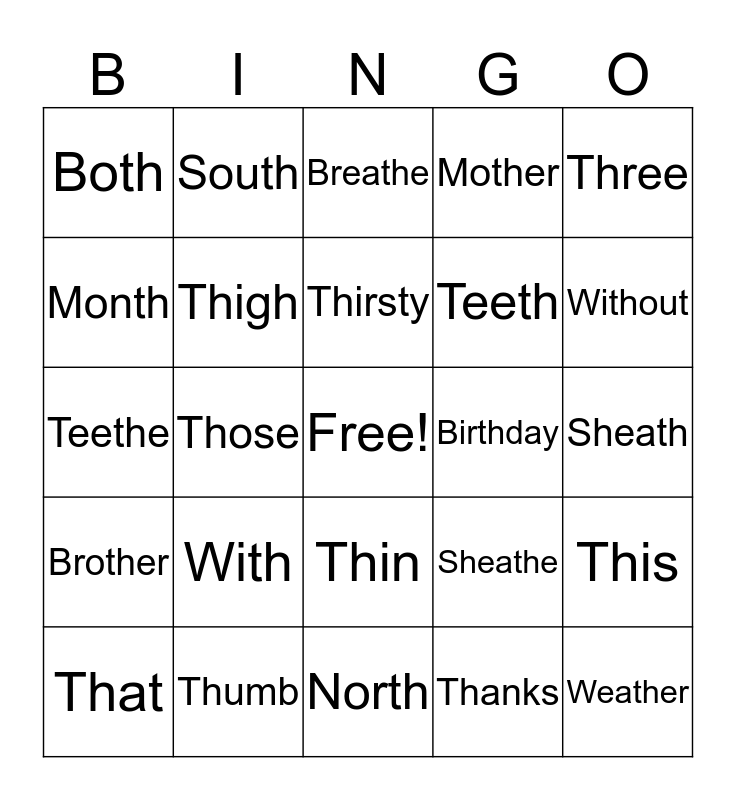 | B | I | N | G | O |
|---|---|---|---|---|
| Both | South | Breathe | Mother | Three |
| Month | Thigh | Thirsty | Teeth | Without |
| Teethe | Those | Free! | Birthday | Sheath |
| Brother | With | Thin | Sheathe | This |
| That | Thumb | North | Thanks | Weather |